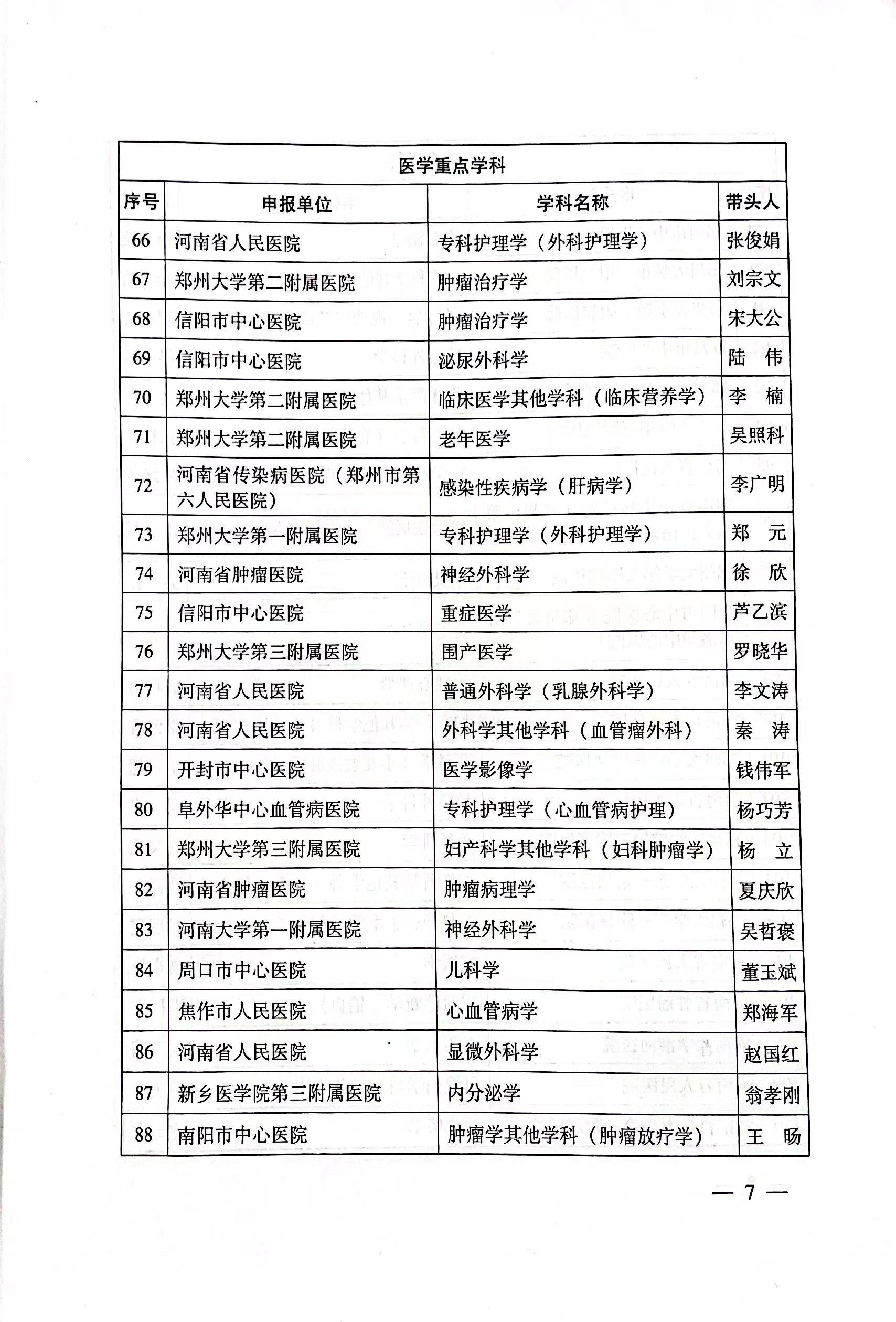 医学重点学科

| 序号 | 申报单位 | 学科名称 | 带头人 |
|---|---|---|---|
| 66 | 河南省人民医院 | 专科护理学（外科护理学） | 张俊娟 |
| 67 | 郑州大学第二附属医院 | 肿瘤治疗学 | 刘宗文 |
| 68 | 信阳市中心医院 | 肿瘤治疗学 | 宋大公 |
| 69 | 信阳市中心医院 | 泌尿外科学 | 陆　伟 |
| 70 | 郑州大学第二附属医院 | 临床医学其他学科（临床营养学） | 李　楠 |
| 71 | 郑州大学第二附属医院 | 老年医学 | 吴照科 |
| 72 | 河南省传染病医院（郑州市第六人民医院） | 感染性疾病学（肝病学） | 李广明 |
| 73 | 郑州大学第一附属医院 | 专科护理学（外科护理学） | 郑　元 |
| 74 | 河南省肿瘤医院 | 神经外科学 | 徐　欣 |
| 75 | 信阳市中心医院 | 重症医学 | 芦乙滨 |
| 76 | 郑州大学第三附属医院 | 围产医学 | 罗晓华 |
| 77 | 河南省人民医院 | 普通外科学（乳腺外科学） | 李文涛 |
| 78 | 河南省人民医院 | 外科学其他学科（血管瘤外科） | 秦　涛 |
| 79 | 开封市中心医院 | 医学影像学 | 钱伟军 |
| 80 | 阜外华中心血管病医院 | 专科护理学（心血管病护理） | 杨巧芳 |
| 81 | 郑州大学第三附属医院 | 妇产科学其他学科（妇科肿瘤学） | 杨　立 |
| 82 | 河南省肿瘤医院 | 肿瘤病理学 | 夏庆欣 |
| 83 | 河南大学第一附属医院 | 神经外科学 | 吴哲褒 |
| 84 | 周口市中心医院 | 儿科学 | 董玉斌 |
| 85 | 焦作市人民医院 | 心血管病学 | 郑海军 |
| 86 | 河南省人民医院 | 显微外科学 | 赵国红 |
| 87 | 新乡医学院第三附属医院 | 内分泌学 | 翁孝刚 |
| 88 | 南阳市中心医院 | 肿瘤学其他学科（肿瘤放疗学） | 王　旸 |

— 7 —